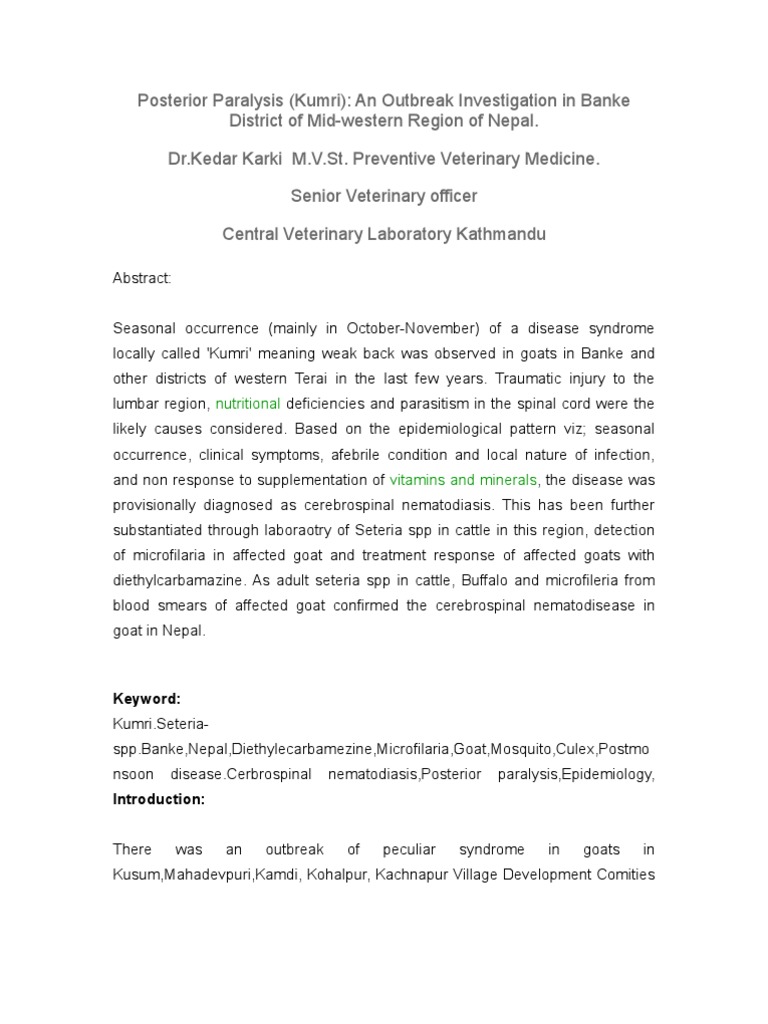 Posterior Paralysis (Kumri): An Outbreak Investigation in Banke District of Mid-western Region of Nepal.

Dr.Kedar Karki M.V.St. Preventive Veterinary Medicine.

Senior Veterinary officer

Central Veterinary Laboratory Kathmandu

Abstract:

Seasonal occurrence (mainly in October-November) of a disease syndrome locally called 'Kumri' meaning weak back was observed in goats in Banke and other districts of western Terai in the last few years. Traumatic injury to the lumbar region, nutritional deficiencies and parasitism in the spinal cord were the likely causes considered. Based on the epidemiological pattern viz; seasonal occurrence, clinical symptoms, afebrile condition and local nature of infection, and non response to supplementation of vitamins and minerals, the disease was provisionally diagnosed as cerebrospinal nematodiasis. This has been further substantiated through laboraotry of Seteria spp in cattle in this region, detection of microfilaria in affected goat and treatment response of affected goats with diethylcarbamazine. As adult seteria spp in cattle, Buffalo and microfileria from blood smears of affected goat confirmed the cerebrospinal nematodisease in goat in Nepal.

Keyword:
Kumri.Seteria-spp.Banke,Nepal,Diethylecarbamezine,Microfilaria,Goat,Mosquito,Culex,Postmonsoon disease.Cerbrospinal nematodiasis,Posterior paralysis,Epidemiology,
Introduction:

There was an outbreak of peculiar syndrome in goats in Kusum,Mahadevpuri,Kamdi, Kohalpur, Kachnapur Village Development Comities